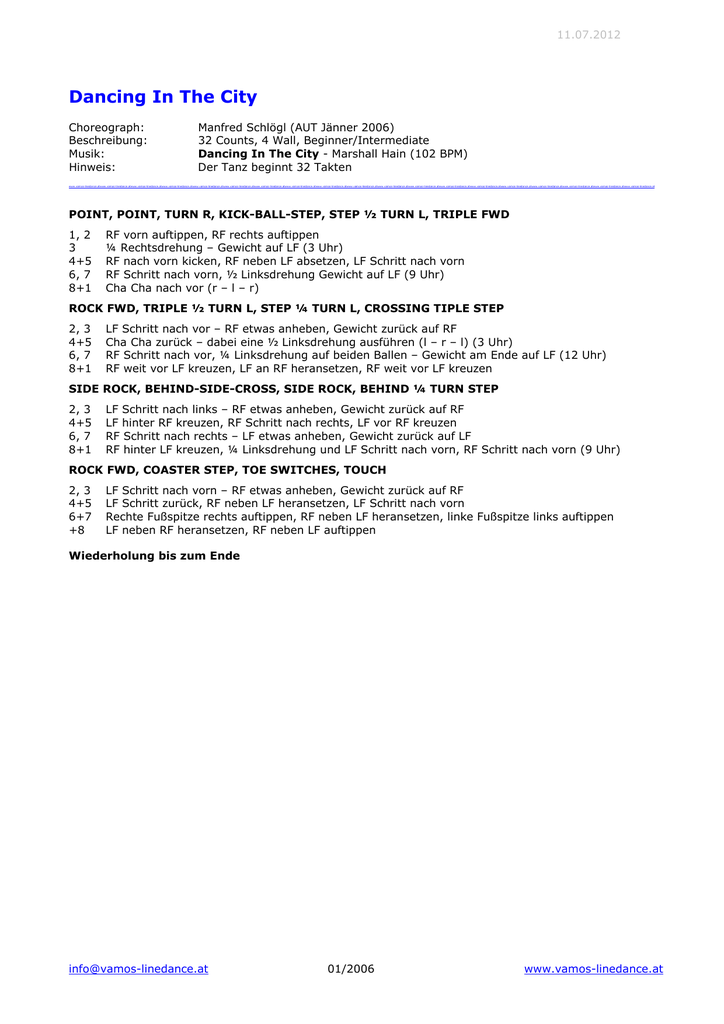 11.07.2012

Dancing In The City

Choreograph: Manfred Schlögl (AUT Jänner 2006)
Beschreibung: 32 Counts, 4 Wall, Beginner/Intermediate
Musik: Dancing In The City - Marshall Hain (102 BPM)
Hinweis: Der Tanz beginnt 32 Takten

POINT, POINT, TURN R, KICK-BALL-STEP, STEP ½ TURN L, TRIPLE FWD

1, 2 RF vorn auftippen, RF rechts auftippen
3 ¼ Rechtsdrehung – Gewicht auf LF (3 Uhr)
4+5 RF nach vorn kicken, RF neben LF absetzen, LF Schritt nach vorn
6, 7 RF Schritt nach vorn, ½ Linksdrehung Gewicht auf LF (9 Uhr)
8+1 Cha Cha nach vor (r – l – r)

ROCK FWD, TRIPLE ½ TURN L, STEP ¼ TURN L, CROSSING TIPLE STEP

2, 3 LF Schritt nach vor – RF etwas anheben, Gewicht zurück auf RF
4+5 Cha Cha zurück – dabei eine ½ Linksdrehung ausführen (l – r – l) (3 Uhr)
6, 7 RF Schritt nach vor, ¼ Linksdrehung auf beiden Ballen – Gewicht am Ende auf LF (12 Uhr)
8+1 RF weit vor LF kreuzen, LF an RF heransetzen, RF weit vor LF kreuzen

SIDE ROCK, BEHIND-SIDE-CROSS, SIDE ROCK, BEHIND ¼ TURN STEP

2, 3 LF Schritt nach links – RF etwas anheben, Gewicht zurück auf RF
4+5 LF hinter RF kreuzen, RF Schritt nach rechts, LF vor RF kreuzen
6, 7 RF Schritt nach rechts – LF etwas anheben, Gewicht zurück auf LF
8+1 RF hinter LF kreuzen, ¼ Linksdrehung und LF Schritt nach vorn, RF Schritt nach vorn (9 Uhr)

ROCK FWD, COASTER STEP, TOE SWITCHES, TOUCH

2, 3 LF Schritt nach vorn – RF etwas anheben, Gewicht zurück auf RF
4+5 LF Schritt zurück, RF neben LF heransetzen, LF Schritt nach vorn
6+7 Rechte Fußspitze rechts auftippen, RF neben LF heransetzen, linke Fußspitze links auftippen
+8 LF neben RF heransetzen, RF neben LF auftippen

Wiederholung bis zum Ende

info@vamos-linedance.at 01/2006 www.vamos-linedance.at